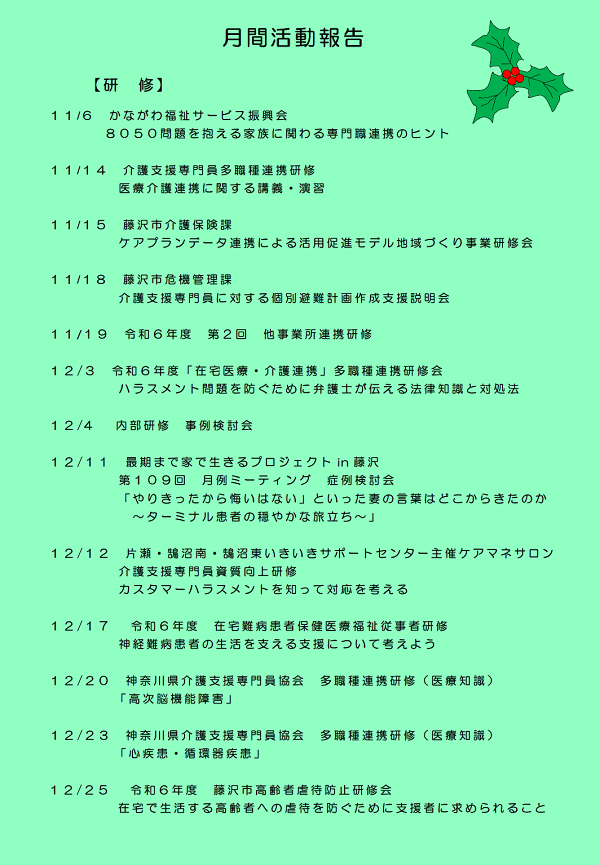 月間活動報告

【研　修】

11/6　かながわ福祉サービス振興会
８０５０問題を抱える家族に関わる専門職連携のヒント

11/14　介護支援専門員多職種連携研修
医療介護連携に関する講義・演習

11/15　藤沢市介護保険課
ケアプランデータ連携による活用促進モデル地域づくり事業研修会

11/18　藤沢市危機管理課
介護支援専門員に対する個別避難計画作成支援説明会

11/19　令和６年度　第２回　他事業所連携研修

12/3　令和６年度「在宅医療・介護連携」多職種連携研修会
ハラスメント問題を防ぐために弁護士が伝える法律知識と対処法

12/4　内部研修　事例検討会

12/11　最期まで家で生きるプロジェクト in 藤沢
第１０９回　月例ミーティング　症例検討会
「やりきったから悔いはない」といった妻の言葉はどこからきたのか
～ターミナル患者の穏やかな旅立ち～」

12/12　片瀬・鵠沼南・鵠沼東いきいきサポートセンター主催ケアマネサロン
介護支援専門員資質向上研修
カスタマーハラスメントを知って対応を考える

12/17　令和６年度　在宅難病患者保健医療福祉従事者研修
神経難病患者の生活を支える支援について考えよう

12/20　神奈川県介護支援専門員協会　多職種連携研修（医療知識）
「高次脳機能障害」

12/23　神奈川県介護支援専門員協会　多職種連携研修（医療知識）
「心疾患・循環器疾患」

12/25　令和６年度　藤沢市高齢者虐待防止研修会
在宅で生活する高齢者への虐待を防ぐために支援者に求められること